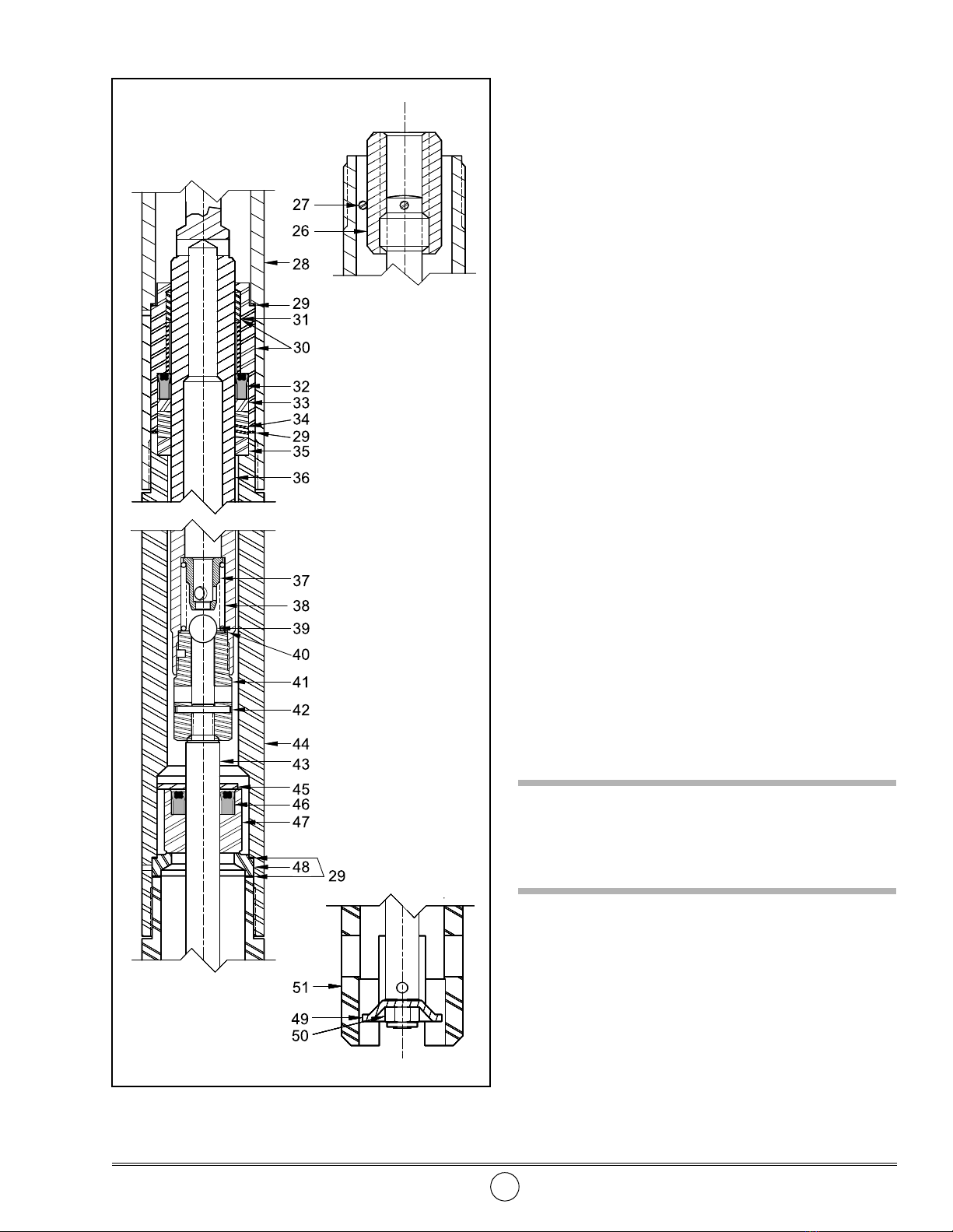 27
26
28
29
31
30
32
33
34
29
35
36
37
38
39
40
41
42
44
43
45
46
47
48
29
51
49
50